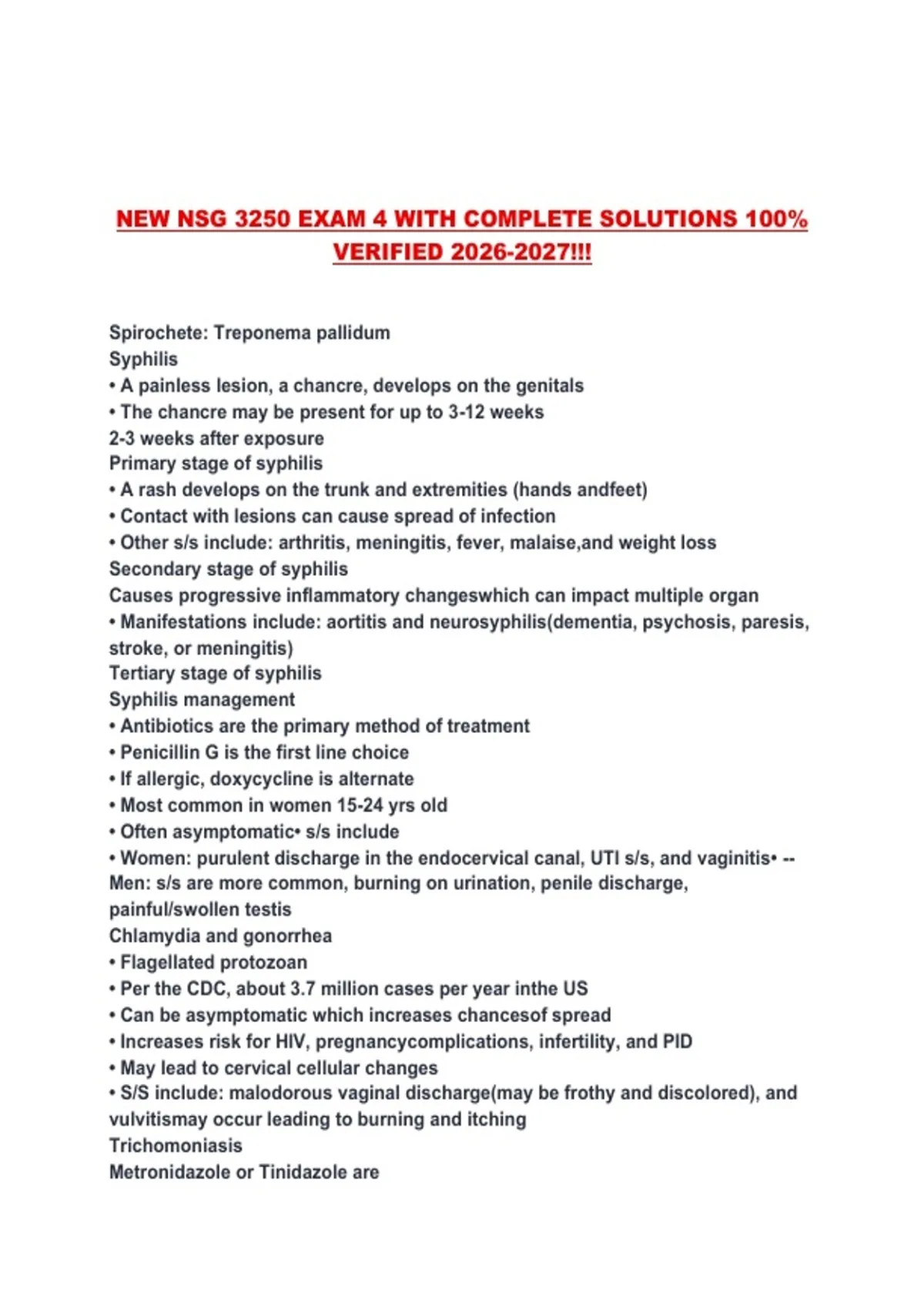 NEW NSG 3250 EXAM 4 WITH COMPLETE SOLUTIONS 100% VERIFIED 2026-2027!!!

Spirochete: Treponema pallidum
Syphilis
• A painless lesion, a chancre, develops on the genitals
• The chancre may be present for up to 3-12 weeks
2-3 weeks after exposure
Primary stage of syphilis
• A rash develops on the trunk and extremities (hands andfeet)
• Contact with lesions can cause spread of infection
• Other s/s include: arthritis, meningitis, fever, malaise,and weight loss
Secondary stage of syphilis
Causes progressive inflammatory changeswhich can impact multiple organ
• Manifestations include: aortitis and neurosyphilis(dementia, psychosis, paresis, stroke, or meningitis)
Tertiary stage of syphilis
Syphilis management
• Antibiotics are the primary method of treatment
• Penicillin G is the first line choice
• If allergic, doxycycline is alternate
• Most common in women 15-24 yrs old
• Often asymptomatic• s/s include
• Women: purulent discharge in the endocervical canal, UTI s/s, and vaginitis• -- Men: s/s are more common, burning on urination, penile discharge, painful/swollen testis
Chlamydia and gonorrhea
• Flagellated protozoan
• Per the CDC, about 3.7 million cases per year inthe US
• Can be asymptomatic which increases chancesof spread
• Increases risk for HIV, pregnancycomplications, infertility, and PID
• May lead to cervical cellular changes
• S/S include: malodorous vaginal discharge(may be frothy and discolored), and vulvitismay occur leading to burning and itching
Trichomoniasis
Metronidazole or Tinidazole are